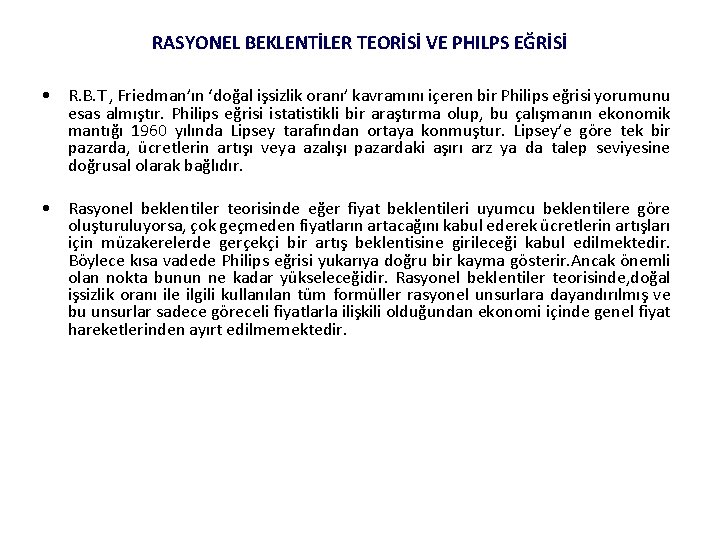 RASYONEL BEKLENTİLER TEORİSİ VE PHILPS EĞRİSİ

• R.B.T, Friedman'ın 'doğal işsizlik oranı' kavramını içeren bir Philips eğrisi yorumunu esas almıştır. Philips eğrisi istatistikli bir araştırma olup, bu çalışmanın ekonomik mantığı 1960 yılında Lipsey tarafından ortaya konmuştur. Lipsey'e göre tek bir pazarda, ücretlerin artışı veya azalışı pazardaki aşırı arz ya da talep seviyesine doğrusal olarak bağlıdır.

• Rasyonel beklentiler teorisinde eğer fiyat beklentileri uyumcu beklentilere göre oluşturuluyorsa, çok geçmeden fiyatların artacağını kabul ederek ücretlerin artışları için müzakerelerde gerçekçi bir artış beklentisine girileceği kabul edilmektedir. Böylece kısa vadede Philips eğrisi yukarıya doğru bir kayma gösterir.Ancak önemli olan nokta bunun ne kadar yükseleceğidir. Rasyonel beklentiler teorisinde,doğal işsizlik oranı ile ilgili kullanılan tüm formüller rasyonel unsurlara dayandırılmış ve bu unsurlar sadece göreceli fiyatlarla ilişkili olduğundan ekonomi içinde genel fiyat hareketlerinden ayırt edilmemektedir.